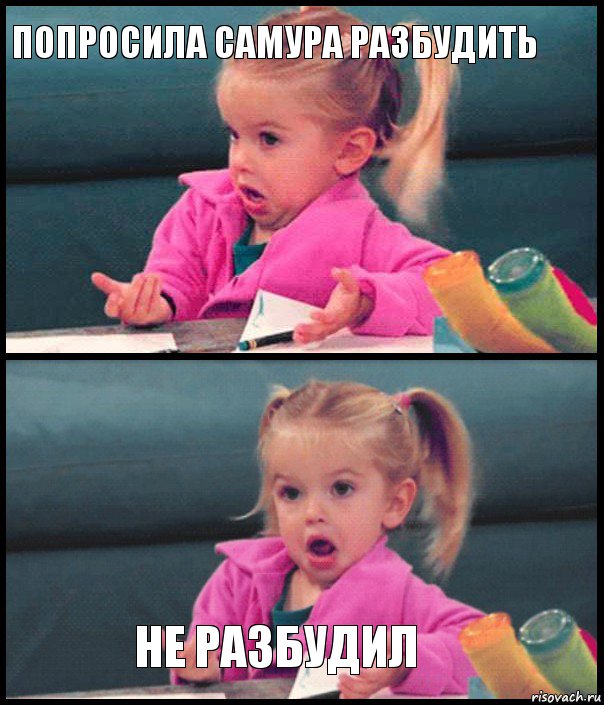 ПОПРОСИЛА САМУРА РАЗБУДИТЬ

НЕ РАЗБУДИЛ

risovach.ru